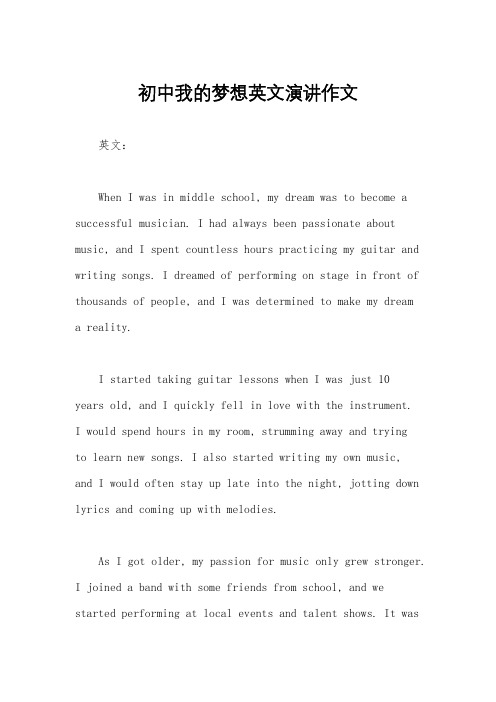 初中我的梦想英文演讲作文

英文：

When I was in middle school, my dream was to become a successful musician. I had always been passionate about music, and I spent countless hours practicing my guitar and writing songs. I dreamed of performing on stage in front of thousands of people, and I was determined to make my dream a reality.

I started taking guitar lessons when I was just 10 years old, and I quickly fell in love with the instrument. I would spend hours in my room, strumming away and trying to learn new songs. I also started writing my own music, and I would often stay up late into the night, jotting down lyrics and coming up with melodies.

As I got older, my passion for music only grew stronger. I joined a band with some friends from school, and we started performing at local events and talent shows. It was